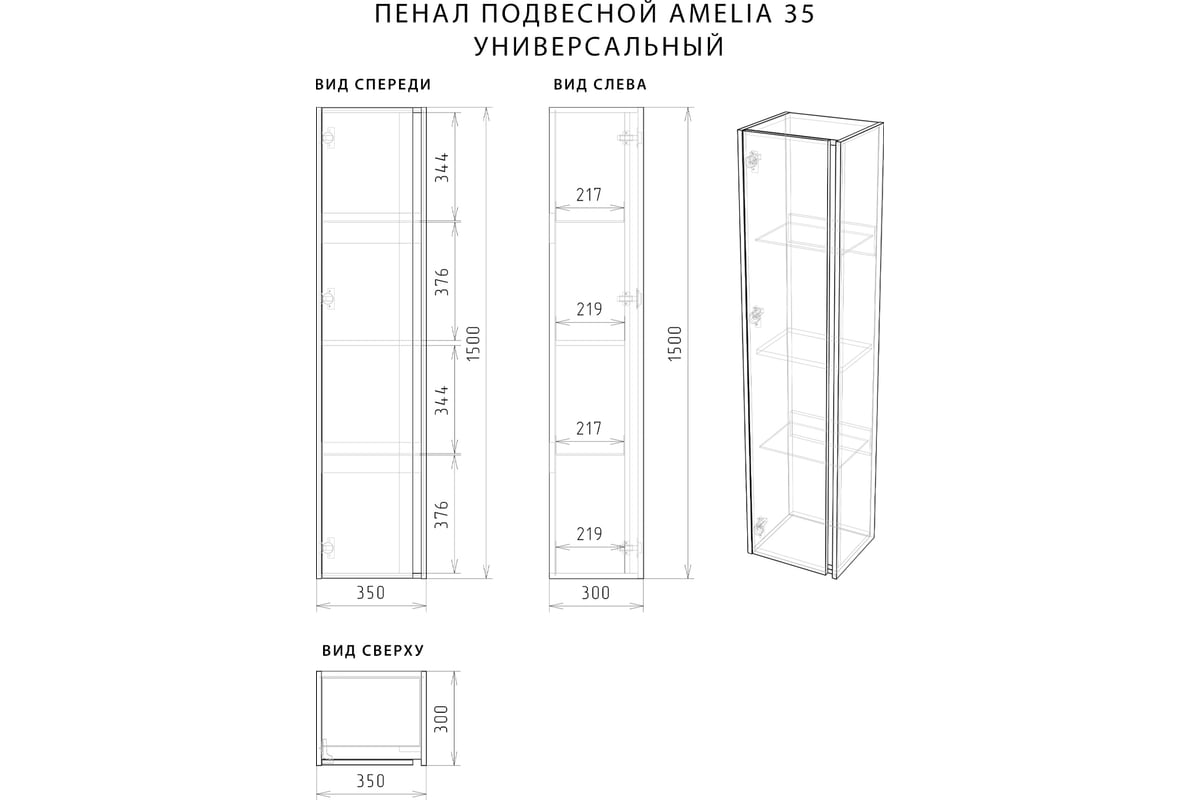 ПЕНАЛ ПОДВЕСНОЙ AMELIA 35
УНИВЕРСАЛЬНЫЙ

ВИД СПЕРЕДИ

344
376
344
376
1500
350

ВИД СЛЕВА

217
219
217
219
1500
300

ВИД СВЕРХУ

300
350